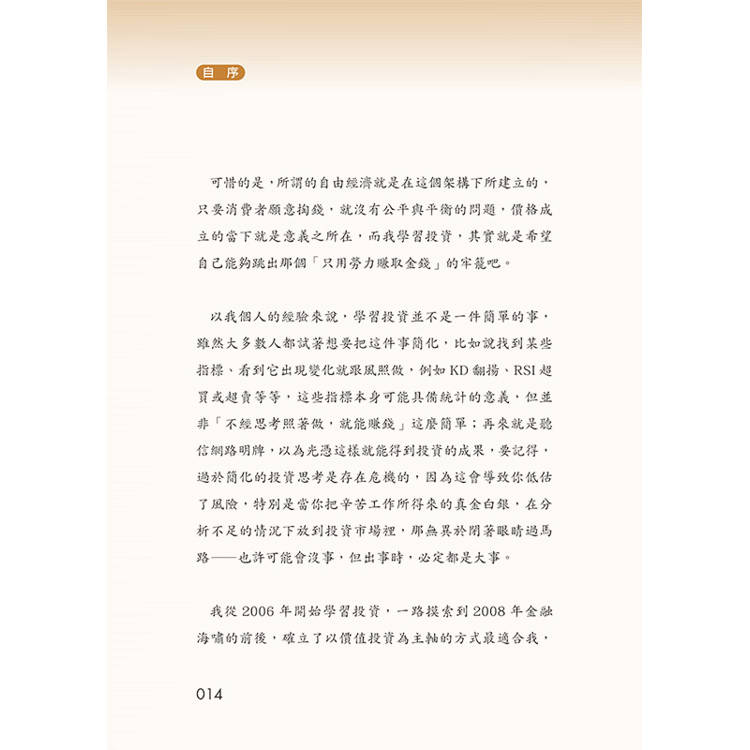 自序

可惜的是，所謂的自由經濟就是在這個架構下所建立的，只要消費者願意掏錢，就沒有公平與平衡的問題，價格成立的當下就是意義之所在，而我學習投資，其實就是希望自己能夠跳出那個「只用勞力賺取金錢」的牢籠吧。

以我個人的經驗來說，學習投資並不是一件簡單的事，雖然大多數人都試著想要把這件事簡化，比如說找到某些指標、看到它出現變化就跟風照做，例如 KD 翻揚、RSI 超買或超賣等等，這些指標本身可能具備統計的意義，但並非「不經思考照著做，就能賺錢」這麼簡單；再來就是聽信網路明牌，以為光憑這樣就能得到投資的成果，要記得，過於簡化的投資思考是存在危機的，因為這會導致你低估了風險，特別是當你把辛苦工作所得來的真金白銀，在分析不足的情況下放到投資市場裡，那無異於閉著眼睛過馬路——也許可能會沒事，但出事時，必定都是大事。

我從 2006 年開始學習投資，一路摸索到 2008 年金融海嘯的前後，確立了以價值投資為主軸的方式最適合我，

014